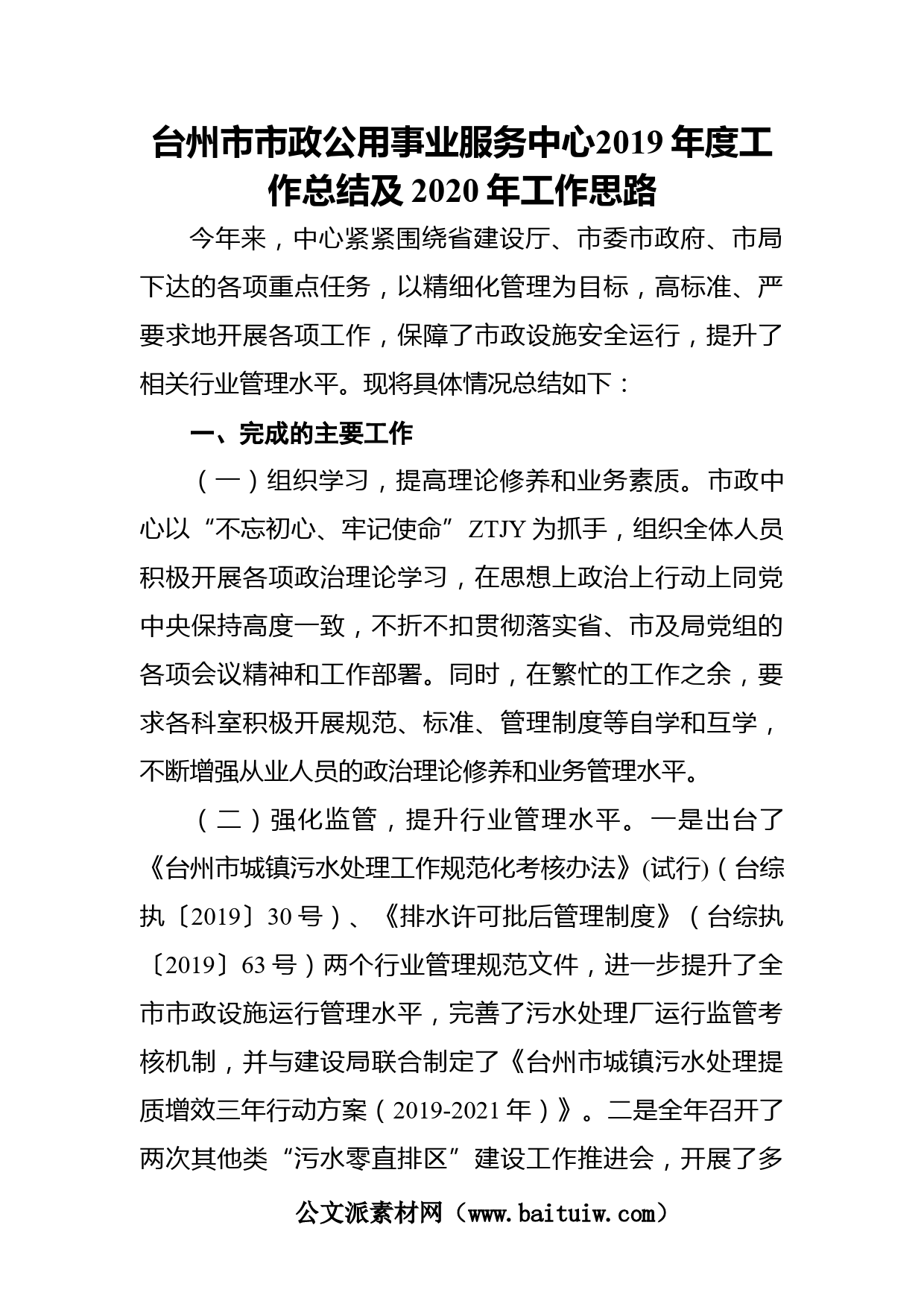 台州市市政公用事业服务中心2019年度工作总结及2020年工作思路

今年来，中心紧紧围绕省建设厅、市委市政府、市局下达的各项重点任务，以精细化管理为目标，高标准、严要求地开展各项工作，保障了市政设施安全运行，提升了相关行业管理水平。现将具体情况总结如下：

一、完成的主要工作

（一）组织学习，提高理论修养和业务素质。市政中心以“不忘初心、牢记使命”ZTJY为抓手，组织全体人员积极开展各项政治理论学习，在思想上政治上行动上同党中央保持高度一致，不折不扣贯彻落实省、市及局党组的各项会议精神和工作部署。同时，在繁忙的工作之余，要求各科室积极开展规范、标准、管理制度等自学和互学，不断增强从业人员的政治理论修养和业务管理水平。

（二）强化监管，提升行业管理水平。一是出台了《台州市城镇污水处理工作规范化考核办法》(试行)（台综执〔2019〕30号）、《排水许可批后管理制度》（台综执〔2019〕63号）两个行业管理规范文件，进一步提升了全市市政设施运行管理水平，完善了污水处理厂运行监管考核机制，并与建设局联合制定了《台州市城镇污水处理提质增效三年行动方案（2019-2021年）》。二是全年召开了两次其他类“污水零直排区”建设工作推进会，开展了多

公文派素材网（www.baituiw.com）